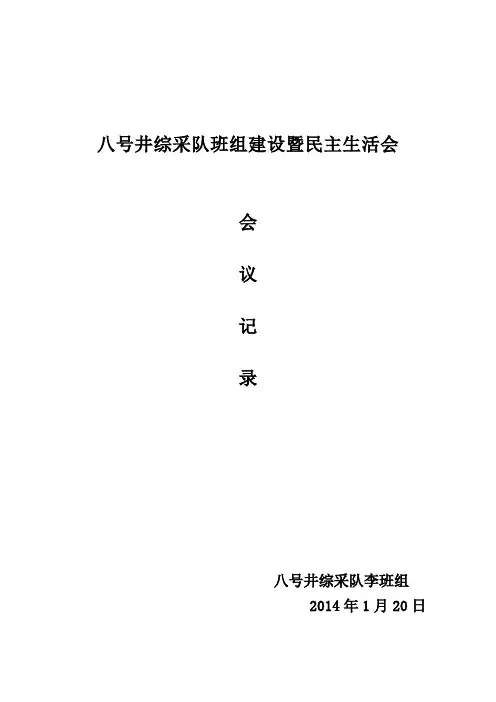 八号井综采队班组建设暨民主生活会

会

议

记

录

八号井综采队李班组
2014年1月20日